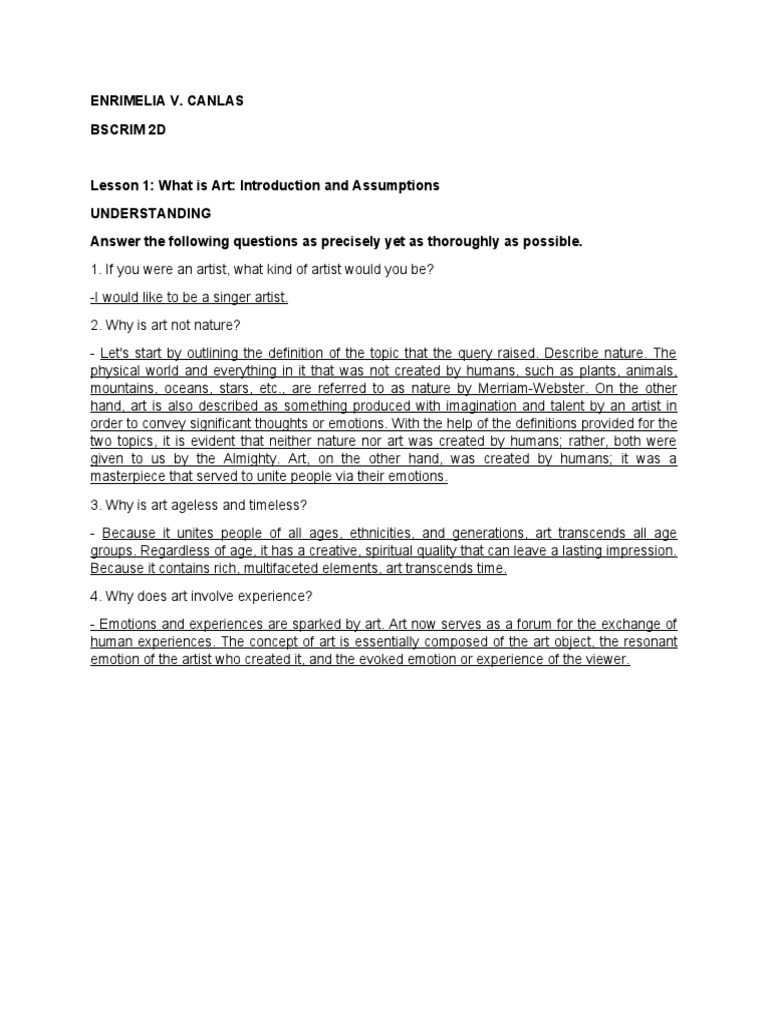 ENRIMELIA V. CANLAS

BSCRIM 2D

Lesson 1: What is Art: Introduction and Assumptions

UNDERSTANDING

Answer the following questions as precisely yet as thoroughly as possible.

1. If you were an artist, what kind of artist would you be?

-I would like to be a singer artist.

2. Why is art not nature?

- Let's start by outlining the definition of the topic that the query raised. Describe nature. The physical world and everything in it that was not created by humans, such as plants, animals, mountains, oceans, stars, etc., are referred to as nature by Merriam-Webster. On the other hand, art is also described as something produced with imagination and talent by an artist in order to convey significant thoughts or emotions. With the help of the definitions provided for the two topics, it is evident that neither nature nor art was created by humans; rather, both were given to us by the Almighty. Art, on the other hand, was created by humans; it was a masterpiece that served to unite people via their emotions.

3. Why is art ageless and timeless?

- Because it unites people of all ages, ethnicities, and generations, art transcends all age groups. Regardless of age, it has a creative, spiritual quality that can leave a lasting impression. Because it contains rich, multifaceted elements, art transcends time.

4. Why does art involve experience?

- Emotions and experiences are sparked by art. Art now serves as a forum for the exchange of human experiences. The concept of art is essentially composed of the art object, the resonant emotion of the artist who created it, and the evoked emotion or experience of the viewer.